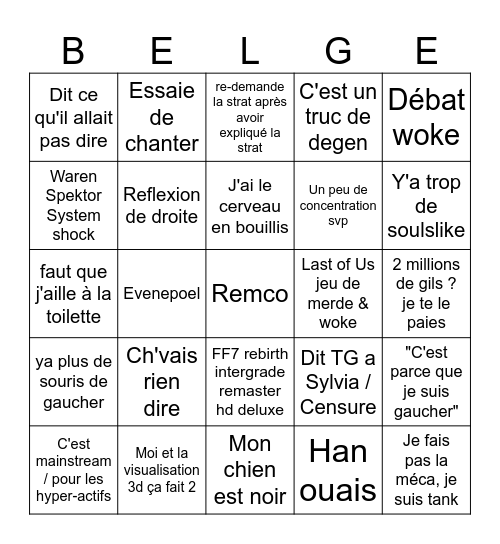 | B | E | L | G | E |
|---|---|---|---|---|
| Dit ce qu'il allait pas dire | Essaie de chanter | re-demande la strat après avoir expliqué la strat | C'est un truc de degen | Débat woke |
| Waren Spektor System shock | Reflexion de droite | J'ai le cerveau en bouillis | Un peu de concentration svp | Y'a trop de soulslike |
| faut que j'aille à la toilette | Evenepoel | Remco | Last of Us jeu de merde & woke | 2 millions de gils ? je te le paies |
| ya plus de souris de gaucher | Ch'vais rien dire | FF7 rebirth intergrade remaster hd deluxe | Dit TG a Sylvia / Censure | "C'est parce que je suis gaucher" |
| C'est mainstream / pour les hyper-actifs | Moi et la visualisation 3d ça fait 2 | Mon chien est noir | Han ouais | Je fais pas la méca, je suis tank |